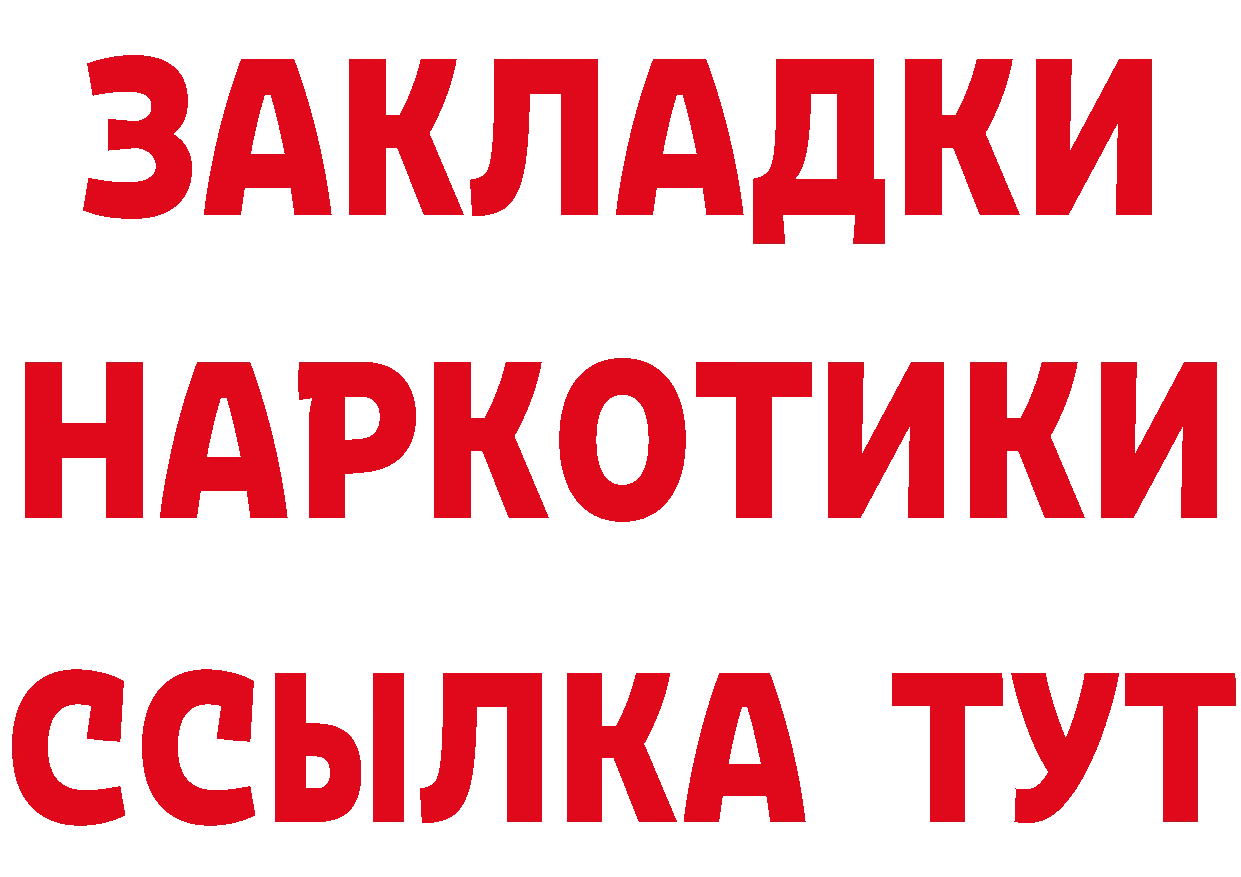 ЗАКЛАДКИ НАРКОТИКИ ССЫЛКА ТУТ